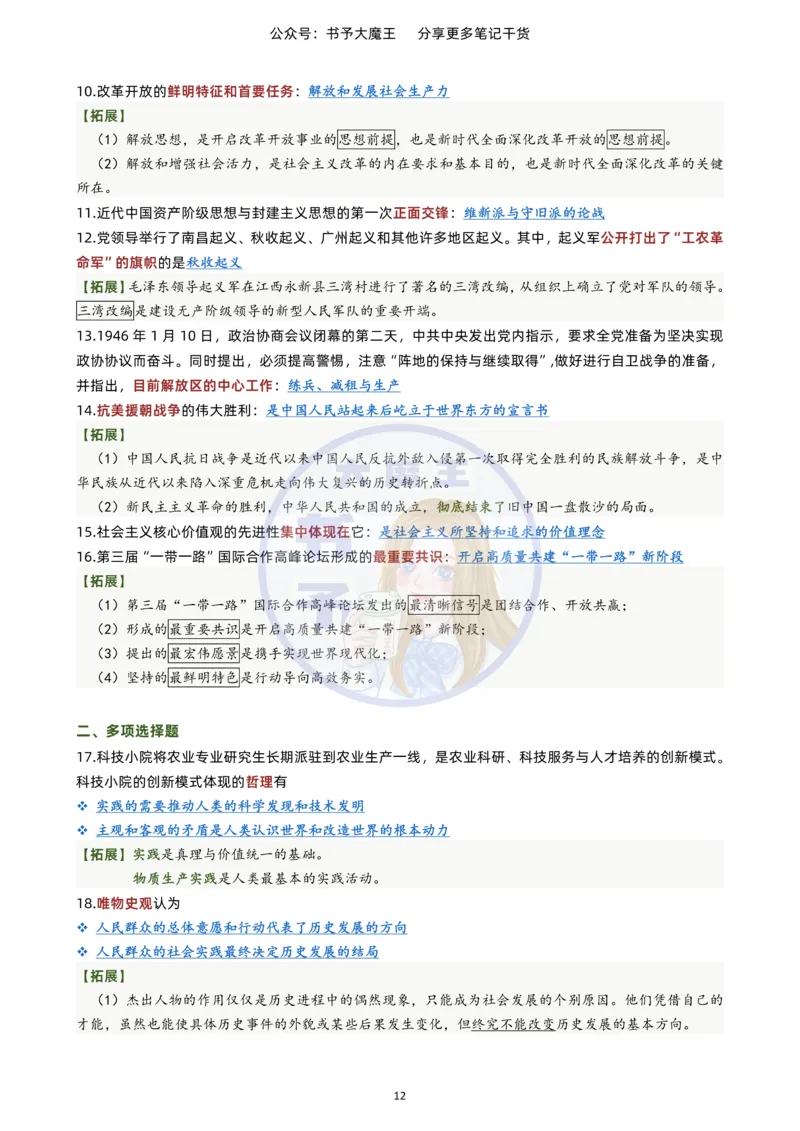 公众号：书予大魔王　　分享更多笔记干货

10.改革开放的鲜明特征和首要任务：解放和发展社会生产力

【拓展】

（1）解放思想，是开启改革开放事业的思想前提，也是新时代全面深化改革开放的思想前提。

（2）解放和增强社会活力，是社会主义改革的内在要求和基本目的，也是新时代全面深化改革的关键所在。

11.近代中国资产阶级思想与封建主义思想的第一次正面交锋：维新派与守旧派的论战

12.党领导举行了南昌起义、秋收起义、广州起义和其他许多地区起义。其中，起义军公开打出了“工农革命军”的旗帜的是秋收起义

【拓展】毛泽东领导起义军在江西永新县三湾村进行了著名的三湾改编，从组织上确立了党对军队的领导。三湾改编是建设无产阶级领导的新型人民军队的重要开端。

13.1946 年 1 月 10 日，政治协商会议闭幕的第二天，中共中央发出党内指示，要求全党准备为坚决实现政协协议而奋斗。同时提出，必须提高警惕，注意“阵地的保持与继续取得”，做好进行自卫战争的准备，并指出，目前解放区的中心工作：练兵、减租与生产

14.抗美援朝战争的伟大胜利：是中国人民站起来后屹立于世界东方的宣言书

【拓展】

（1）中国人民抗日战争是近代以来中国人民反抗外敌入侵第一次取得完全胜利的民族解放斗争，是中华民族从近代以来陷入深重危机走向伟大复兴的历史转折点。

（2）新民主主义革命的胜利，中华人民共和国的成立，彻底结束了旧中国一盘散沙的局面。

15.社会主义核心价值观的先进性集中体现在它：是社会主义所坚持和追求的价值理念

16.第三届“一带一路”国际合作高峰论坛形成的最重要共识：开启高质量共建“一带一路”新阶段

【拓展】

（1）第三届“一带一路”国际合作高峰论坛发出的最清晰信号是团结合作、开放共赢；

（2）形成的最重要共识是开启高质量共建“一带一路”新阶段；

（3）提出的最宏伟愿景是携手实现世界现代化；

（4）坚持的最鲜明特色是行动导向高效务实。

二、多项选择题

17.科技小院将农业专业研究生长期派驻到农业生产一线，是农业科研、科技服务与人才培养的创新模式。科技小院的创新模式体现的哲理有

❖ 实践的需要推动人类的科学发现和技术发明

❖ 主观和客观的矛盾是人类认识世界和改造世界的根本动力

【拓展】实践是真理与价值统一的基础。

物质生产实践是人类最基本的实践活动。

18.唯物史观认为

❖ 人民群众的总体意愿和行动代表了历史发展的方向

❖ 人民群众的社会实践最终决定历史发展的结局

【拓展】

（1）杰出人物的作用仅仅是历史进程中的偶然现象，只能成为社会发展的个别原因。他们凭借自己的才能，虽然也能使具体历史事件的外貌或某些后果发生变化，但终究不能改变历史发展的基本方向。

12